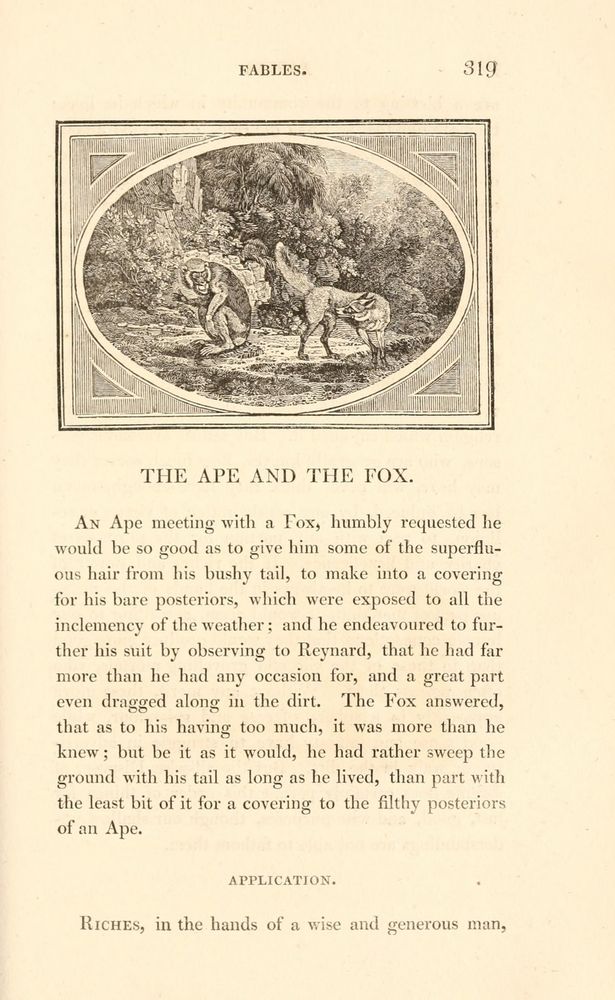 FABLES. 319

THE APE AND THE FOX.

An Ape meeting with a Fox, humbly requested he would be so good as to give him some of the superfluous hair from his bushy tail, to make into a covering for his bare posteriors, which were exposed to all the inclemency of the weather; and he endeavoured to further his suit by observing to Reynard, that he had far more than he had any occasion for, and a great part even dragged along in the dirt. The Fox answered, that as to his having too much, it was more than he knew; but be it as it would, he had rather sweep the ground with his tail as long as he lived, than part with the least bit of it for a covering to the filthy posteriors of an Ape.

APPLICATION.

Riches, in the hands of a wise and generous man,